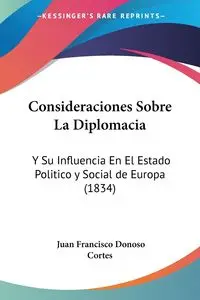 KESSINGER'S RARE REPRINTS

Consideraciones Sobre La Diplomacia

Y Su Influencia En El Estado Politico y Social de Europa (1834)

Juan Francisco Donoso Cortes